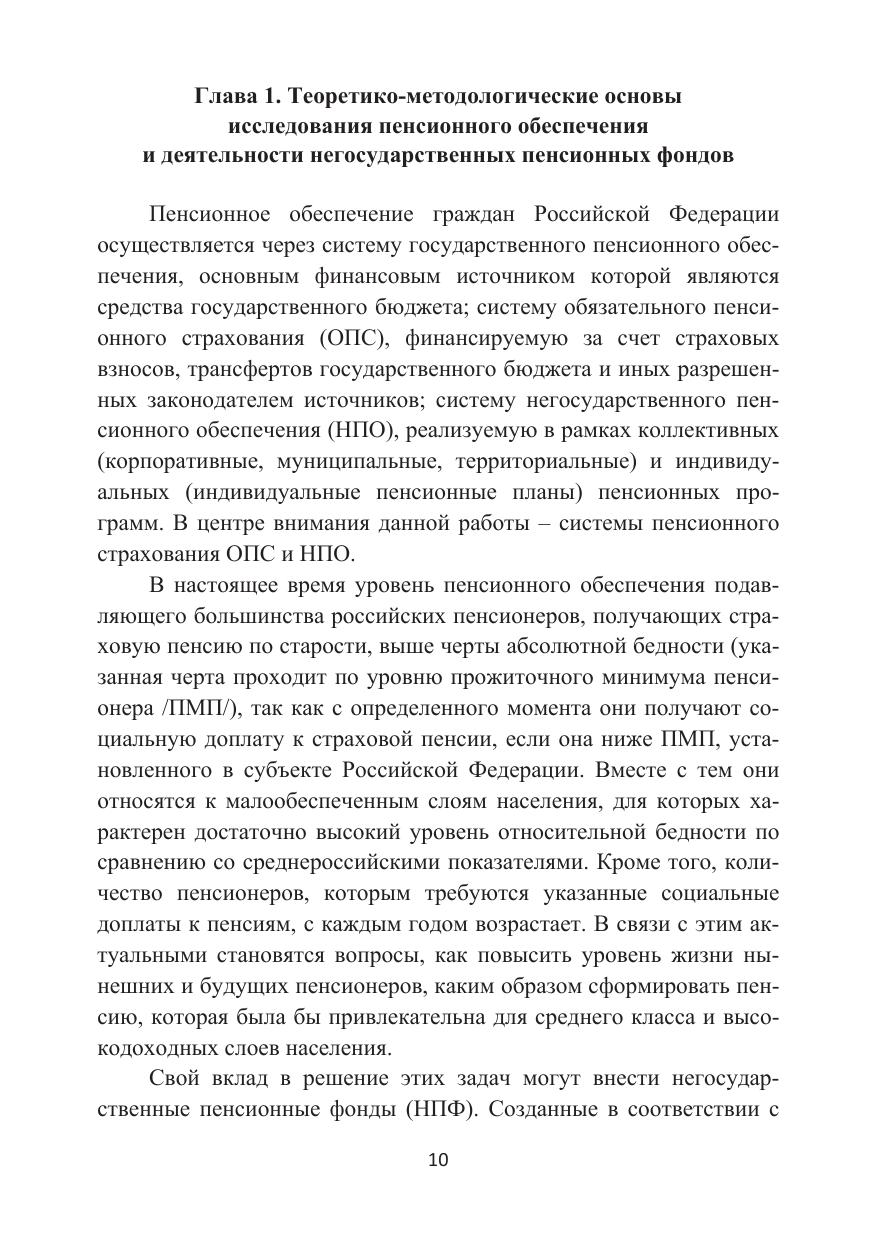 Глава 1. Теоретико-методологические основы исследования пенсионного обеспечения и деятельности негосударственных пенсионных фондов

Пенсионное обеспечение граждан Российской Федерации осуществляется через систему государственного пенсионного обеспечения, основным финансовым источником которой являются средства государственного бюджета; систему обязательного пенсионного страхования (ОПС), финансируемую за счет страховых взносов, трансфертов государственного бюджета и иных разрешенных законодателем источников; систему негосударственного пенсионного обеспечения (НПО), реализуемую в рамках коллективных (корпоративные, муниципальные, территориальные) и индивидуальных (индивидуальные пенсионные планы) пенсионных программ. В центре внимания данной работы – системы пенсионного страхования ОПС и НПО.

В настоящее время уровень пенсионного обеспечения подавляющего большинства российских пенсионеров, получающих страховую пенсию по старости, выше черты абсолютной бедности (указанная черта проходит по уровню прожиточного минимума пенсионера /ПМП/), так как с определенного момента они получают социальную доплату к страховой пенсии, если она ниже ПМП, установленного в субъекте Российской Федерации. Вместе с тем они относятся к малообеспеченным слоям населения, для которых характерен достаточно высокий уровень относительной бедности по сравнению со среднероссийскими показателями. Кроме того, количество пенсионеров, которым требуются указанные социальные доплаты к пенсиям, с каждым годом возрастает. В связи с этим актуальными становятся вопросы, как повысить уровень жизни нынешних и будущих пенсионеров, каким образом сформировать пенсию, которая была бы привлекательна для среднего класса и высокодоходных слоев населения.

Свой вклад в решение этих задач могут внести негосударственные пенсионные фонды (НПФ). Созданные в соответствии с

10